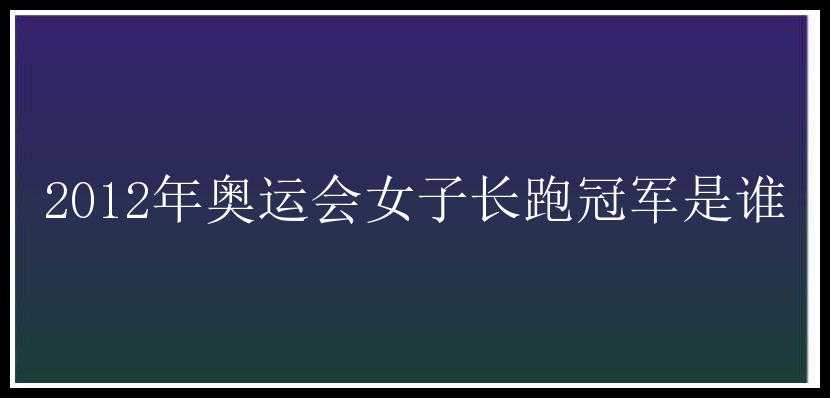 2012年奥运会女子长跑冠军是谁